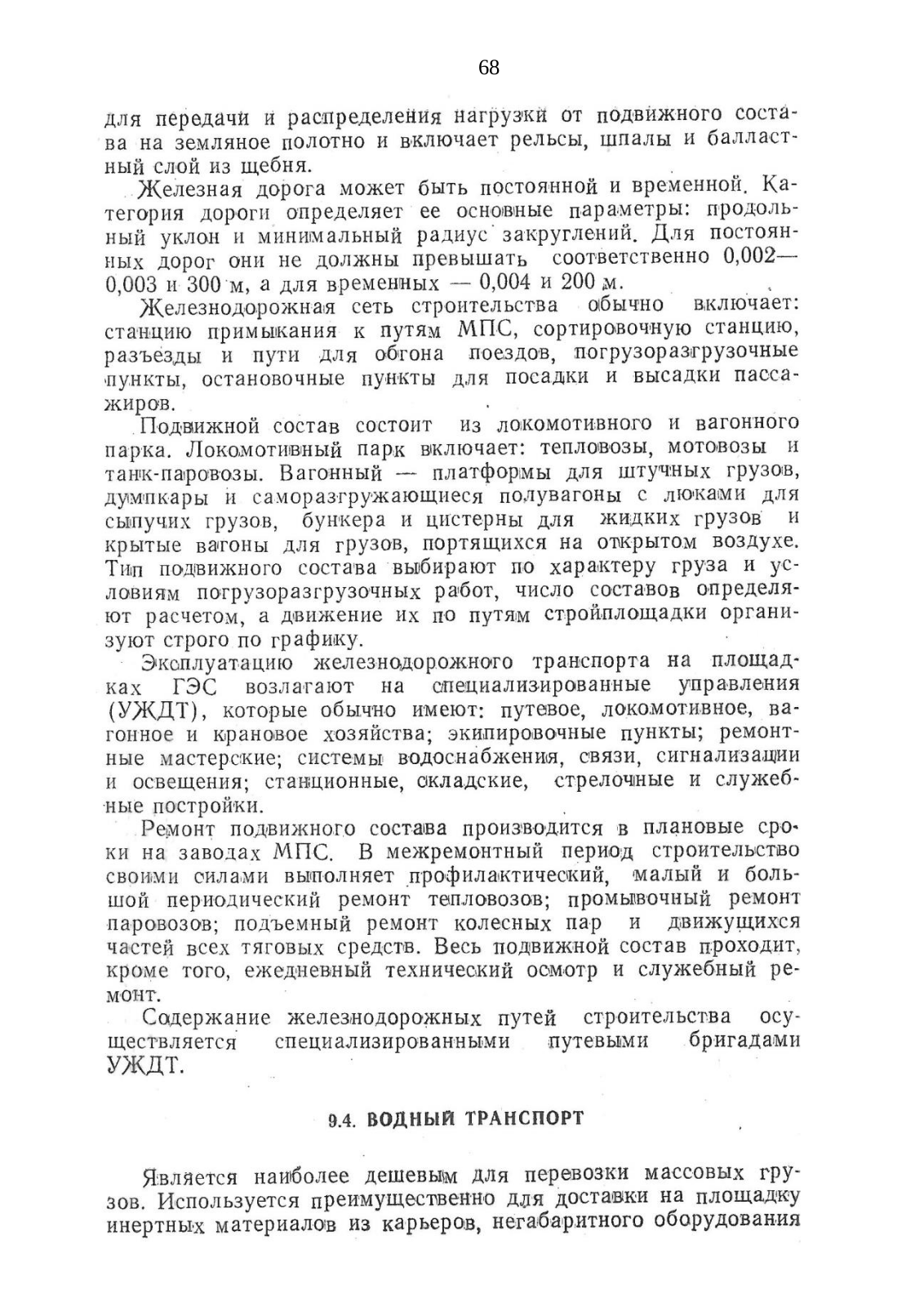 68

для передачи и распределения нагрузки от подвижного состава на земляное полотно и включает рельсы, шпалы и балластный слой из щебня.

Железная дорога может быть постоянной и временной. Категория дороги определяет ее основные параметры: продольный уклон и минимальный радиус закруглений. Для постоянных дорог они не должны превышать соответственно 0,002—0,003 и 300 м, а для временных — 0,004 и 200 м.

Железнодорожная сеть строительства обычно включает: станцию примыкания к путям МПС, сортировочную станцию, разъезды и пути для обгона поездов, погрузоразгрузочные пункты, остановочные пункты для посадки и высадки пассажиров.

Подвижной состав состоит из локомотивного и вагонного парка. Локомотивный парк включает: тепловозы, мотовозы и танк-паровозы. Вагонный — платформы для штучных грузов, думпкары и саморазгружающиеся полувагоны с люками для сыпучих грузов, бункера и цистерны для жидких грузов и крытые вагоны для грузов, портящихся на открытом воздухе. Тип подвижного состава выбирают по характеру груза и условиям погрузоразгрузочных работ, число составов определяют расчетом, а движение их по путям стройплощадки организуют строго по графику.

Эксплуатацию железнодорожного транспорта на площадках ГЭС возлагают на специализированные управления (УЖДТ), которые обычно имеют: путевое, локомотивное, вагонное и крановое хозяйства; экипировочные пункты; ремонтные мастерские; системы водоснабжения, связи, сигнализации и освещения; станционные, складские, стрелочные и служебные постройки.

Ремонт подвижного состава производится в плановые сроки на заводах МПС. В межремонтный период строительство своими силами выполняет профилактический, малый и большой периодический ремонт тепловозов; промывочный ремонт паровозов; подъемный ремонт колесных пар и движущихся частей всех тяговых средств. Весь подвижной состав проходит, кроме того, ежедневный технический осмотр и служебный ремонт.

Содержание железнодорожных путей строительства осуществляется специализированными путевыми бригадами УЖДТ.

9.4. ВОДНЫЙ ТРАНСПОРТ

Является наиболее дешевым для перевозки массовых грузов. Используется преимущественно для доставки на площадку инертных материалов из карьеров, негабаритного оборудования